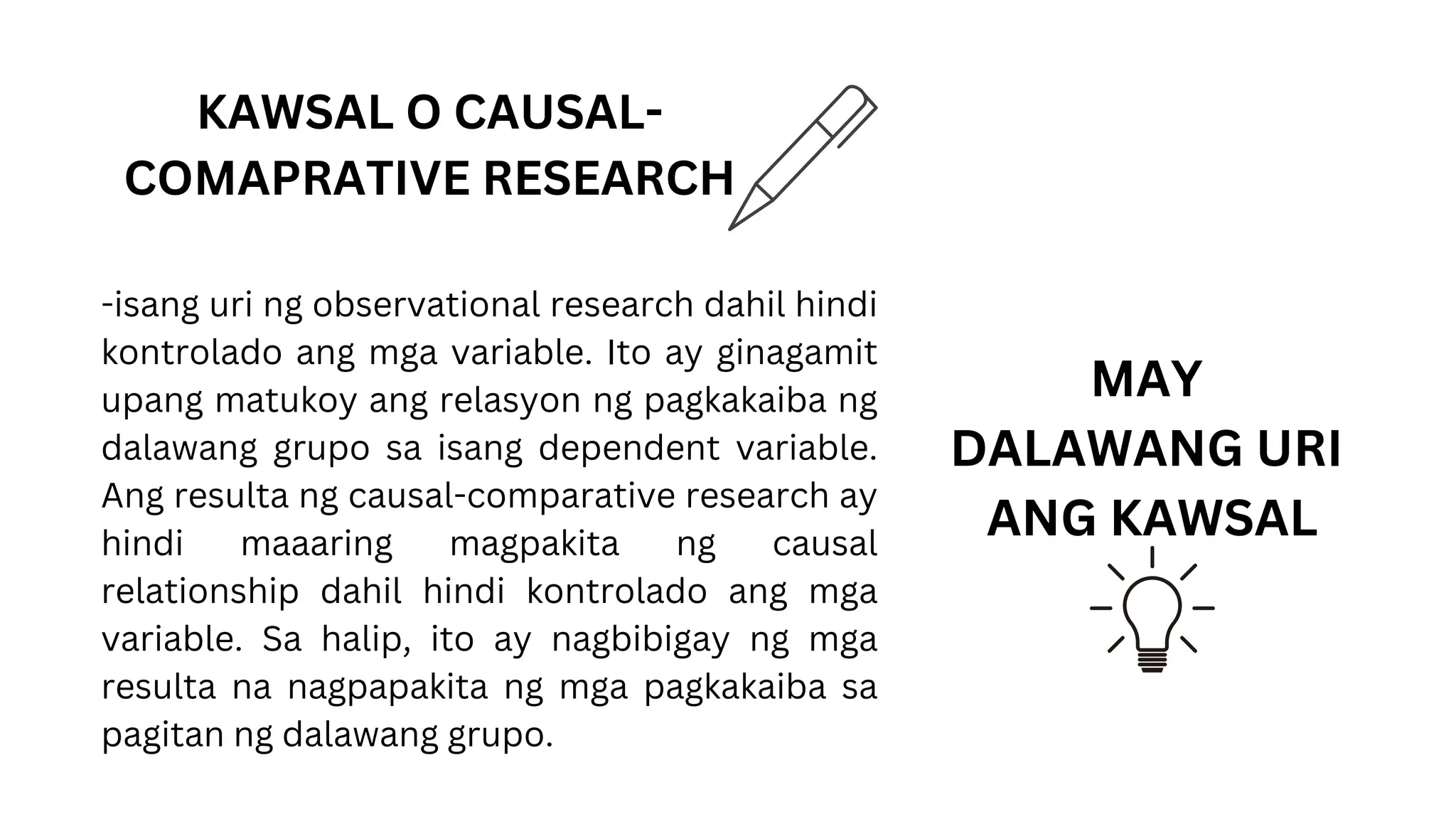 KAWSAL O CAUSAL-COMAPRATIVE RESEARCH

-isang uri ng observational research dahil hindi kontrolado ang mga variable. Ito ay ginagamit upang matukoy ang relasyon ng pagkakaiba ng dalawang grupo sa isang dependent variable. Ang resulta ng causal-comparative research ay hindi maaaring magpakita ng causal relationship dahil hindi kontrolado ang mga variable. Sa halip, ito ay nagbibigay ng mga resulta na nagpapakita ng mga pagkakaiba sa pagitan ng dalawang grupo.

MAY DALAWANG URI ANG KAWSAL